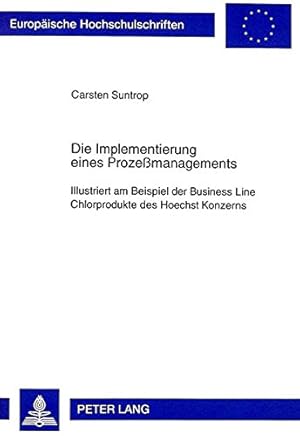 Europäische Hochschulschriften

Carsten Suntrop

Die Implementierung eines Prozeßmanagements

Illustriert am Beispiel der Business Line Chlorprodukte des Hoechst Konzerns

PETER LANG